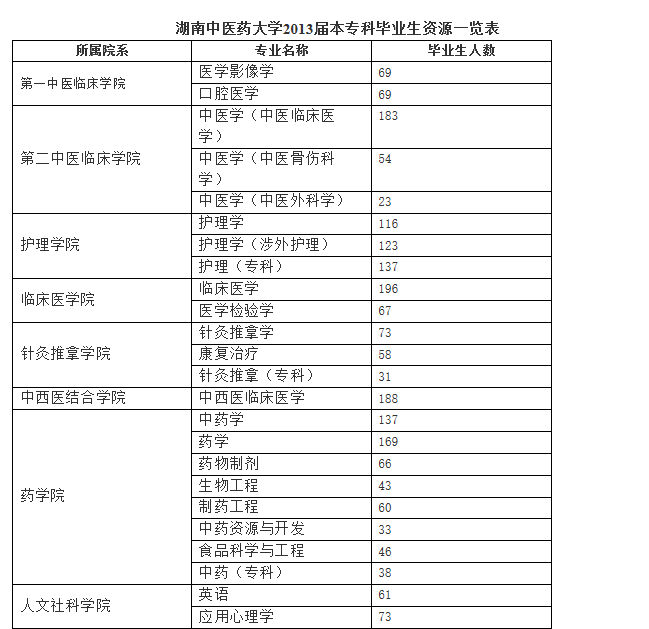 湖南中医药大学2013届本专科毕业生资源一览表

| 所属院系 | 专业名称 | 毕业生人数 |
|---|---|---|
| 第一中医临床学院 | 医学影像学 | 69 |
| | 口腔医学 | 69 |
| 第二中医临床学院 | 中医学（中医临床医学） | 183 |
| | 中医学（中医骨伤科学） | 54 |
| | 中医学（中医外科学） | 23 |
| 护理学院 | 护理学 | 116 |
| | 护理学（涉外护理） | 123 |
| | 护理（专科） | 137 |
| 临床医学院 | 临床医学 | 196 |
| | 医学检验学 | 67 |
| 针灸推拿学院 | 针灸推拿学 | 73 |
| | 康复治疗 | 58 |
| | 针灸推拿（专科） | 31 |
| 中西医结合学院 | 中西医临床医学 | 188 |
| 药学院 | 中药学 | 137 |
| | 药学 | 169 |
| | 药物制剂 | 66 |
| | 生物工程 | 43 |
| | 制药工程 | 60 |
| | 中药资源与开发 | 33 |
| | 食品科学与工程 | 46 |
| | 中药（专科） | 38 |
| 人文社科学院 | 英语 | 61 |
| | 应用心理学 | 73 |